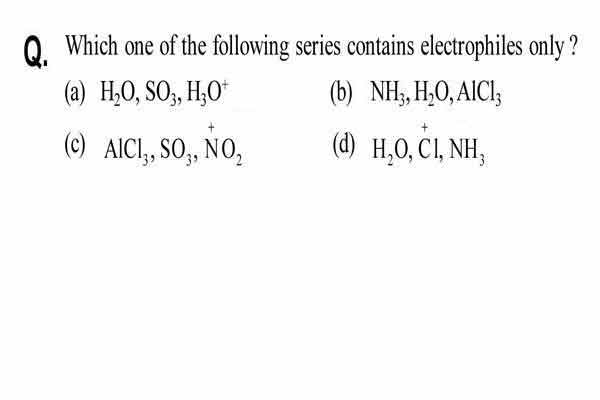 Q. Which one of the following series contains electrophiles only ?

(a) $H_2O, SO_3, H_3O^+$

(b) $NH_3, H_2O, AlCl_3$

(c) $AlCl_3, SO_3, \overset{+}{N}O_2$

(d) $H_2O, \overset{+}{C}l, NH_3$